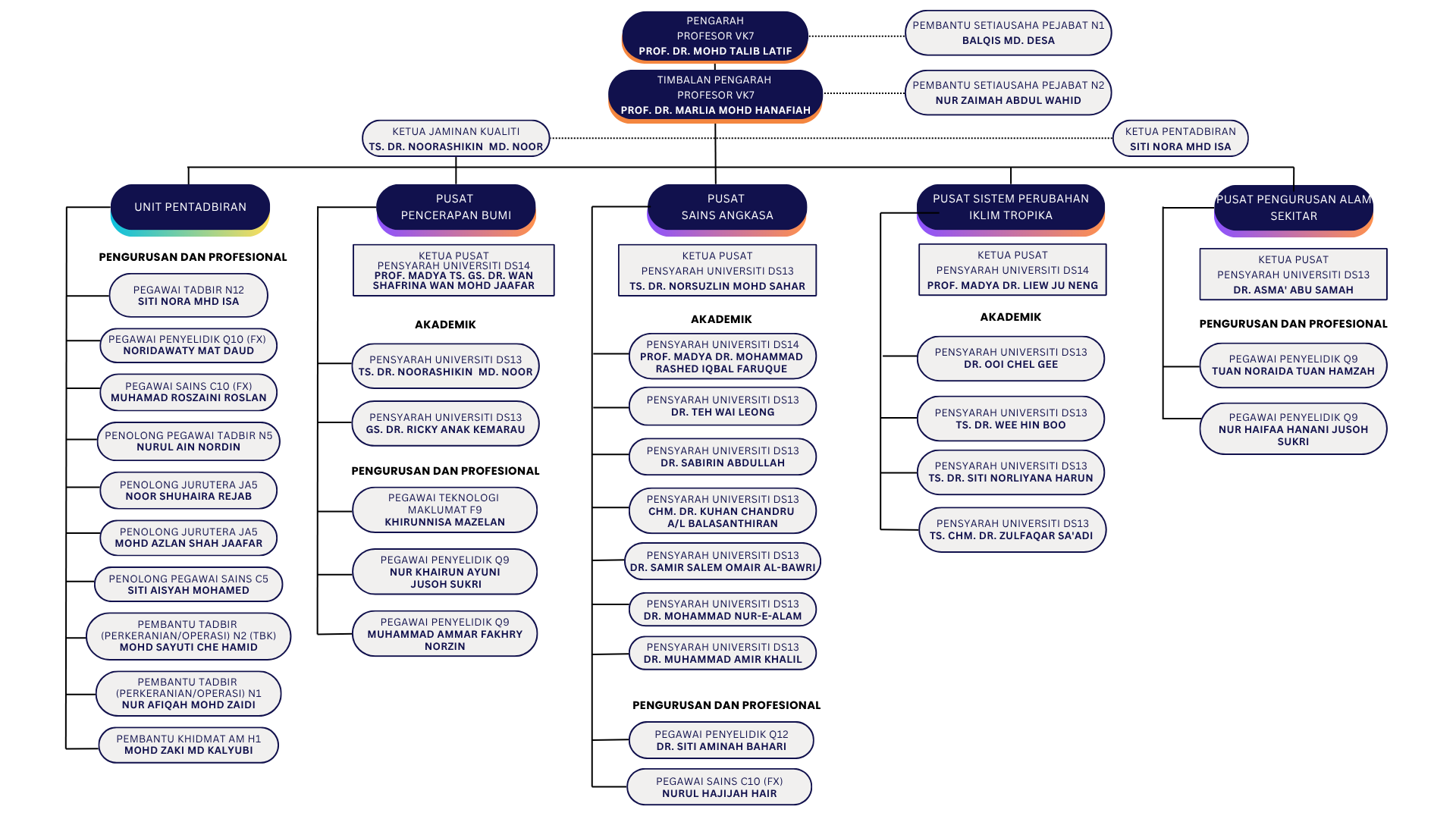 PENGARAH
PROFESOR VK7
PROF. DR. MOHD TALIB LATIF

PEMBANTU SETIAUSAHA PEJABAT N1
BALQIS MD. DESA

TIMBALAN PENGARAH
PROFESOR VK7
PROF. DR. MARLIA MOHD HANAFIAH

PEMBANTU SETIAUSAHA PEJABAT N2
NUR ZAIMAH ABDUL WAHID

KETUA JAMINAN KUALITI
TS. DR. NOORASHIKIN MD. NOOR

KETUA PENTADBIRAN
SITI NORA MHD ISA

UNIT PENTADBIRAN

PENGURUSAN DAN PROFESIONAL

PEGAWAI TADBIR N12
SITI NORA MHD ISA

PEGAWAI PENYELIDIK Q10 (FX)
NORIDAWATY MAT DAUD

PEGAWAI SAINS C10 (FX)
MUHAMAD ROSZAINI ROSLAN

PENOLONG PEGAWAI TADBIR N5
NURUL AIN NORDIN

PENOLONG JURUTERA JA5
NOOR SHUHAIRA REJAB

PENOLONG JURUTERA JA5
MOHD AZLAN SHAH JAAFAR

PENOLONG PEGAWAI SAINS C5
SITI AISYAH MOHAMED

PEMBANTU TADBIR (PERKERANIAN/OPERASI) N2 (TBK)
MOHD SAYUTI CHE HAMID

PEMBANTU TADBIR (PERKERANIAN/OPERASI) N1
NUR AFIQAH MOHD ZAIDI

PEMBANTU KHIDMAT AM H1
MOHD ZAKI MD KALYUBI

PUSAT
PENCERAPAN BUMI

KETUA PUSAT
PENSYARAH UNIVERSITI DS14
PROF. MADYA TS. GS. DR. WAN SHAFRINA WAN MOHD JAAFAR

AKADEMIK

PENSYARAH UNIVERSITI DS13
TS. DR. NOORASHIKIN MD. NOOR

PENSYARAH UNIVERSITI DS13
GS. DR. RICKY ANAK KEMARAU

PENGURUSAN DAN PROFESIONAL

PEGAWAI TEKNOLOGI MAKLUMAT F9
KHIRUNNISA MAZELAN

PEGAWAI PENYELIDIK Q9
NUR KHAIRUN AYUNI JUSOH SUKRI

PEGAWAI PENYELIDIK Q9
MUHAMMAD AMMAR FAKHRY NORZIN

PUSAT
SAINS ANGKASA

KETUA PUSAT
PENSYARAH UNIVERSITI DS13
TS. DR. NORSUZLIN MOHD SAHAR

AKADEMIK

PENSYARAH UNIVERSITI DS14
PROF. MADYA DR. MOHAMMAD RASHED IQBAL FARUQUE

PENSYARAH UNIVERSITI DS13
DR. TEH WAI LEONG

PENSYARAH UNIVERSITI DS13
DR. SABIRIN ABDULLAH

PENSYARAH UNIVERSITI DS13
CHM. DR. KUHAN CHANDRU A/L BALASANTHIRAN

PENSYARAH UNIVERSITI DS13
DR. SAMIR SALEM OMAIR AL-BAWRI

PENSYARAH UNIVERSITI DS13
DR. MOHAMMAD NUR-E-ALAM

PENSYARAH UNIVERSITI DS13
DR. MUHAMMAD AMIR KHALIL

PENGURUSAN DAN PROFESIONAL

PEGAWAI PENYELIDIK Q12
DR. SITI AMINAH BAHARI

PEGAWAI SAINS C10 (FX)
NURUL HAJIJAH HAIR

PUSAT SISTEM PERUBAHAN IKLIM TROPIKA

KETUA PUSAT
PENSYARAH UNIVERSITI DS14
PROF. MADYA DR. LIEW JU NENG

AKADEMIK

PENSYARAH UNIVERSITI DS13
DR. OOI CHEL GEE

PENSYARAH UNIVERSITI DS13
TS. DR. WEE HIN BOO

PENSYARAH UNIVERSITI DS13
TS. DR. SITI NORLIYANA HARUN

PENSYARAH UNIVERSITI DS13
TS. CHM. DR. ZULFAQAR SA'ADI

PUSAT PENGURUSAN ALAM SEKITAR

KETUA PUSAT
PENSYARAH UNIVERSITI DS13
DR. ASMA' ABU SAMAH

PENGURUSAN DAN PROFESIONAL

PEGAWAI PENYELIDIK Q9
TUAN NORAIDA TUAN HAMZAH

PEGAWAI PENYELIDIK Q9
NUR HAIFAA HANANI JUSOH SUKRI